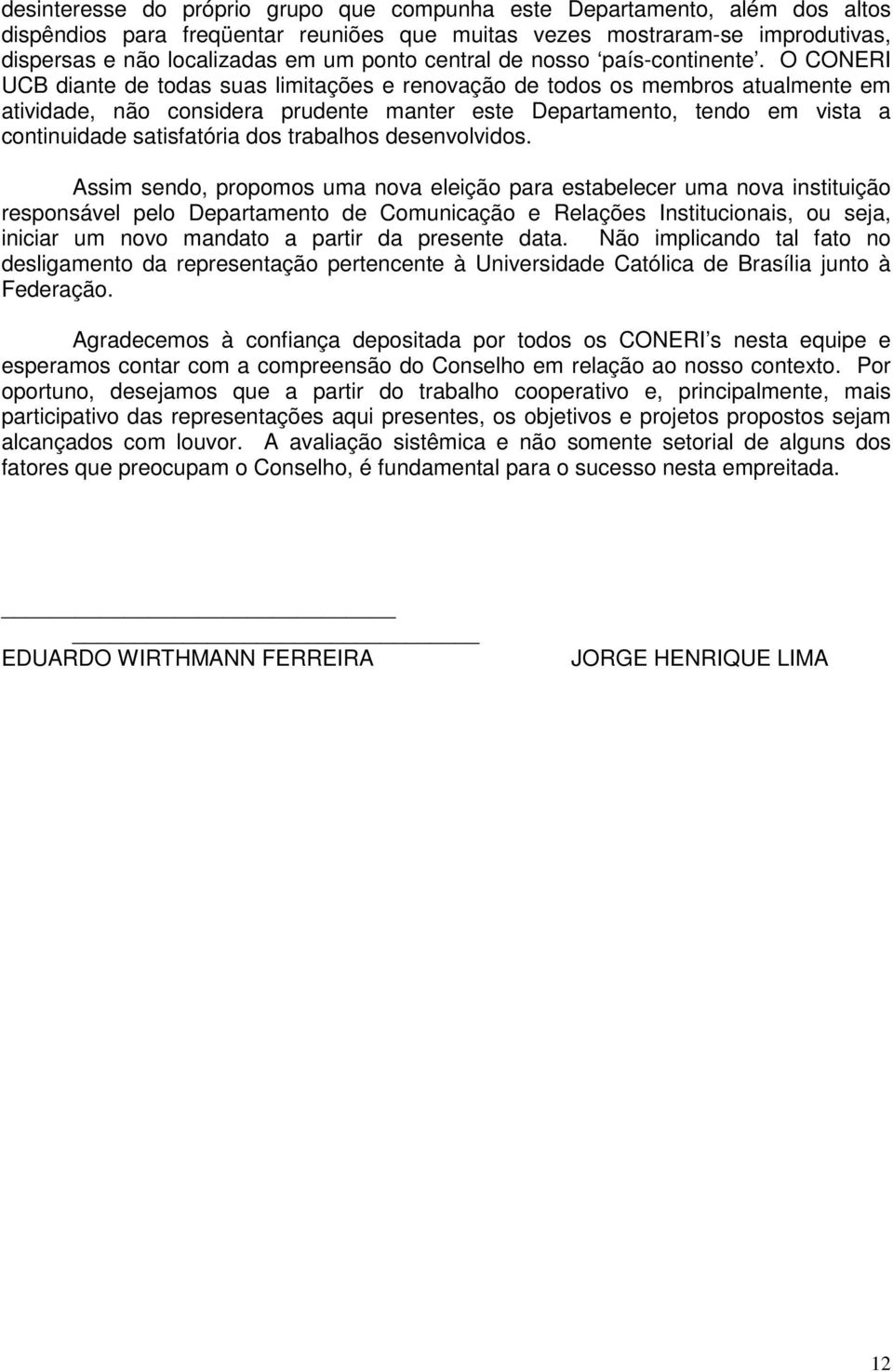 desinteresse do próprio grupo que compunha este Departamento, além dos altos dispêndios para freqüentar reuniões que muitas vezes mostraram-se improdutivas, dispersas e não localizadas em um ponto central de nosso ‘país-continente’. O CONERI UCB diante de todas suas limitações e renovação de todos os membros atualmente em atividade, não considera prudente manter este Departamento, tendo em vista a continuidade satisfatória dos trabalhos desenvolvidos.

Assim sendo, propomos uma nova eleição para estabelecer uma nova instituição responsável pelo Departamento de Comunicação e Relações Institucionais, ou seja, iniciar um novo mandato a partir da presente data. Não implicando tal fato no desligamento da representação pertencente à Universidade Católica de Brasília junto à Federação.

Agradecemos à confiança depositada por todos os CONERI’s nesta equipe e esperamos contar com a compreensão do Conselho em relação ao nosso contexto. Por oportuno, desejamos que a partir do trabalho cooperativo e, principalmente, mais participativo das representações aqui presentes, os objetivos e projetos propostos sejam alcançados com louvor. A avaliação sistêmica e não somente setorial de alguns dos fatores que preocupam o Conselho, é fundamental para o sucesso nesta empreitada.

EDUARDO WIRTHMANN FERREIRA

JORGE HENRIQUE LIMA

12